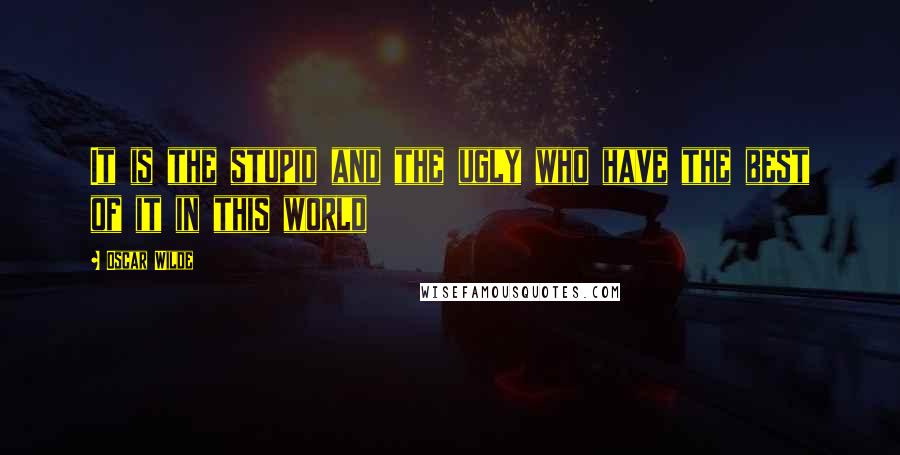 It is the stupid and the ugly who have the best of it in this world

Oscar Wilde

WISEFAMOUSQUOTES.COM